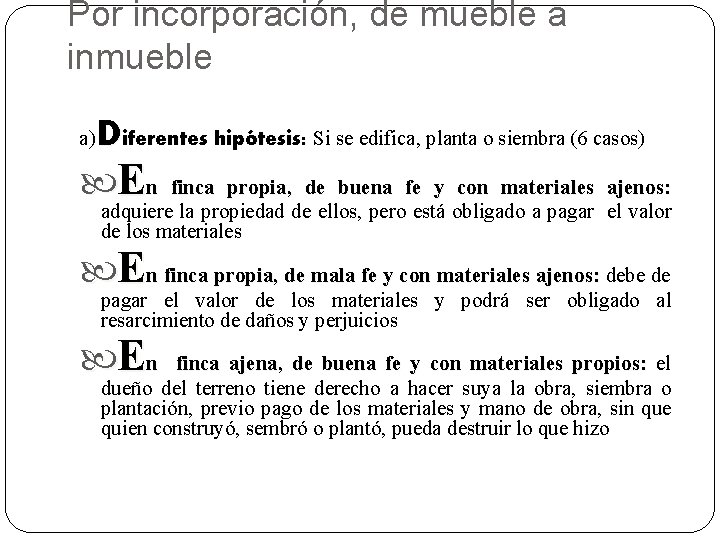 Por incorporación, de mueble a inmueble

a) Diferentes hipótesis: Si se edifica, planta o siembra (6 casos)

En finca propia, de buena fe y con materiales ajenos: adquiere la propiedad de ellos, pero está obligado a pagar el valor de los materiales

En finca propia, de mala fe y con materiales ajenos: debe de pagar el valor de los materiales y podrá ser obligado al resarcimiento de daños y perjuicios

En finca ajena, de buena fe y con materiales propios: el dueño del terreno tiene derecho a hacer suya la obra, siembra o plantación, previo pago de los materiales y mano de obra, sin que quien construyó, sembró o plantó, pueda destruir lo que hizo